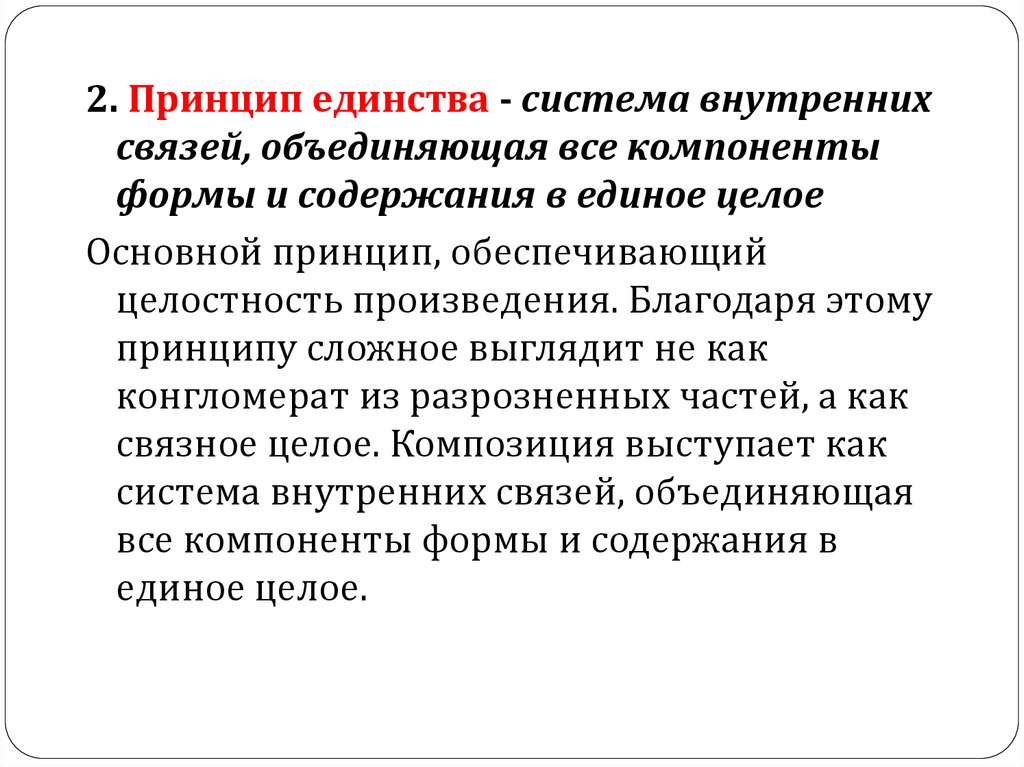 2. Принцип единства - система внутренних связей, объединяющая все компоненты формы и содержания в единое целое

Основной принцип, обеспечивающий целостность произведения. Благодаря этому принципу сложное выглядит не как конгломерат из разрозненных частей, а как связное целое. Композиция выступает как система внутренних связей, объединяющая все компоненты формы и содержания в единое целое.